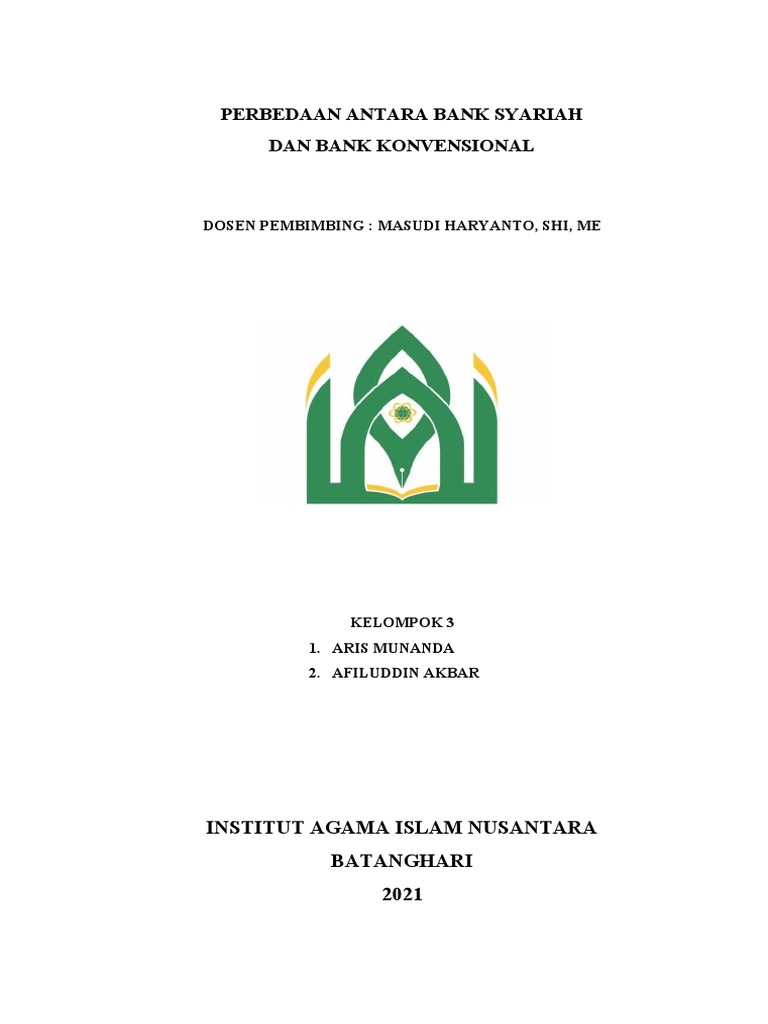 PERBEDAAN ANTARA BANK SYARIAH
DAN BANK KONVENSIONAL

DOSEN PEMBIMBING : MASUDI HARYANTO, SHI, ME

KELOMPOK 3
1. ARIS MUNANDA
2. AFILUDDIN AKBAR

INSTITUT AGAMA ISLAM NUSANTARA
BATANGHARI
2021